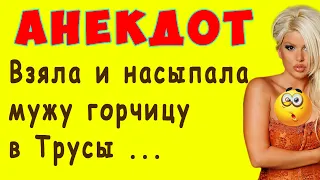 АНЕКДОТ

Взяла и насыпала мужу горчицу в Трусы ...